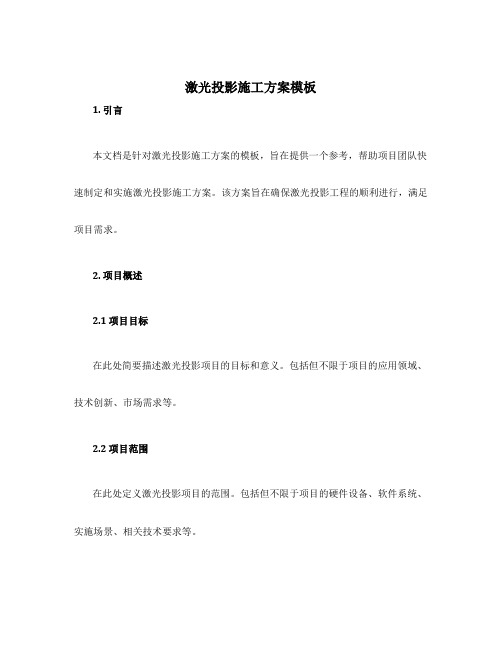 激光投影施工方案模板

1. 引言

本文档是针对激光投影施工方案的模板，旨在提供一个参考，帮助项目团队快速制定和实施激光投影施工方案。该方案旨在确保激光投影工程的顺利进行，满足项目需求。

2. 项目概述

2.1 项目目标

在此处简要描述激光投影项目的目标和意义。包括但不限于项目的应用领域、技术创新、市场需求等。

2.2 项目范围

在此处定义激光投影项目的范围。包括但不限于项目的硬件设备、软件系统、实施场景、相关技术要求等。